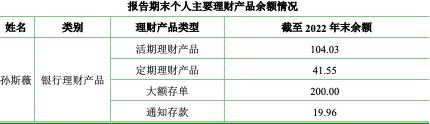 报告期末个人主要理财产品余额情况

| 姓名 | 类别 | 理财产品类型 | 截至 2022 年末余额 |
|---|---|---|---|
| 孙斯薇 | 银行理财产品 | 活期理财产品 | 104.03 |
| | | 定期理财产品 | 41.55 |
| | | 大额存单 | 200.00 |
| | | 通知存款 | 19.96 |